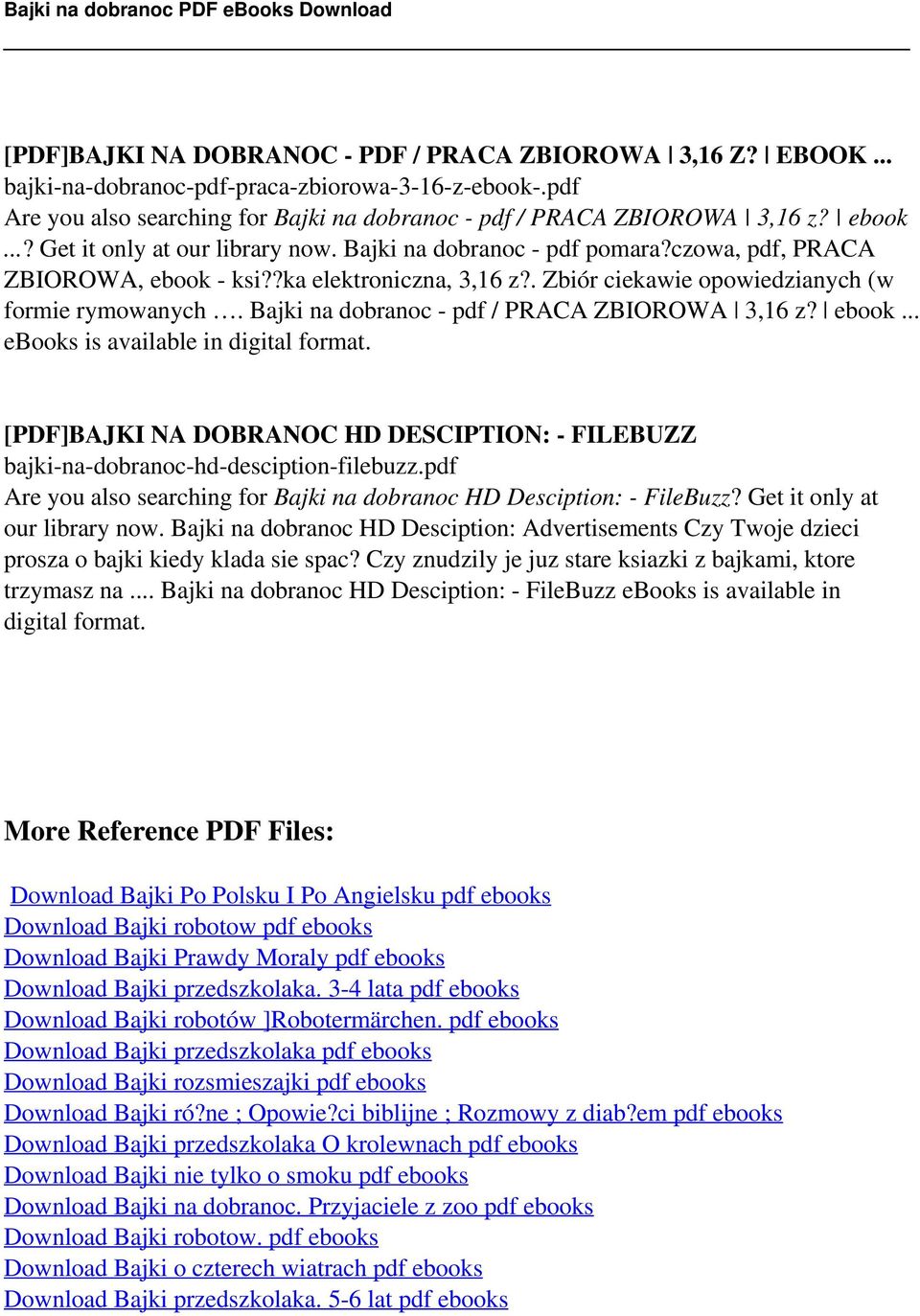 Bajki na dobranoc PDF eBooks Download

[PDF]BAJKI NA DOBRANOC - PDF / PRACA ZBIOROWA | 3,16 Z? | EBOOK ...
bajki-na-dobranoc-pdf-praca-zbiorowa-3-16-z-ebook-.pdf
Are you also searching for Bajki na dobranoc - pdf / PRACA ZBIOROWA | 3,16 z? | ebook ...? Get it only at our library now. Bajki na dobranoc - pdf pomara?czowa, pdf, PRACA ZBIOROWA, ebook - ksi??ka elektroniczna, 3,16 z?. Zbiór ciekawie opowiedzianych (w formie rymowanych …. Bajki na dobranoc - pdf / PRACA ZBIOROWA | 3,16 z? | ebook ... eBooks is available in digital format.

[PDF]BAJKI NA DOBRANOC HD DESCIPTION: - FILEBUZZ
bajki-na-dobranoc-hd-desciption-filebuzz.pdf
Are you also searching for Bajki na dobranoc HD Desciption: - FileBuzz? Get it only at our library now. Bajki na dobranoc HD Desciption: Advertisements Czy Twoje dzieci prosza o bajki kiedy klada sie spac? Czy znudzily je juz stare ksiazki z bajkami, ktore trzymasz na .... Bajki na dobranoc HD Desciption: - FileBuzz eBooks is available in digital format.

More Reference PDF Files:

Download Bajki Po Polsku I Po Angielsku pdf ebooks
Download Bajki robotow pdf ebooks
Download Bajki Prawdy Moraly pdf ebooks
Download Bajki przedszkolaka. 3-4 lata pdf ebooks
Download Bajki robotów ]Robotermärchen. pdf ebooks
Download Bajki przedszkolaka pdf ebooks
Download Bajki rozsmieszajki pdf ebooks
Download Bajki ró?ne ; Opowie?ci biblijne ; Rozmowy z diab?em pdf ebooks
Download Bajki przedszkolaka O krolewnach pdf ebooks
Download Bajki nie tylko o smoku pdf ebooks
Download Bajki na dobranoc. Przyjaciele z zoo pdf ebooks
Download Bajki robotow. pdf ebooks
Download Bajki o czterech wiatrach pdf ebooks
Download Bajki przedszkolaka. 5-6 lat pdf ebooks